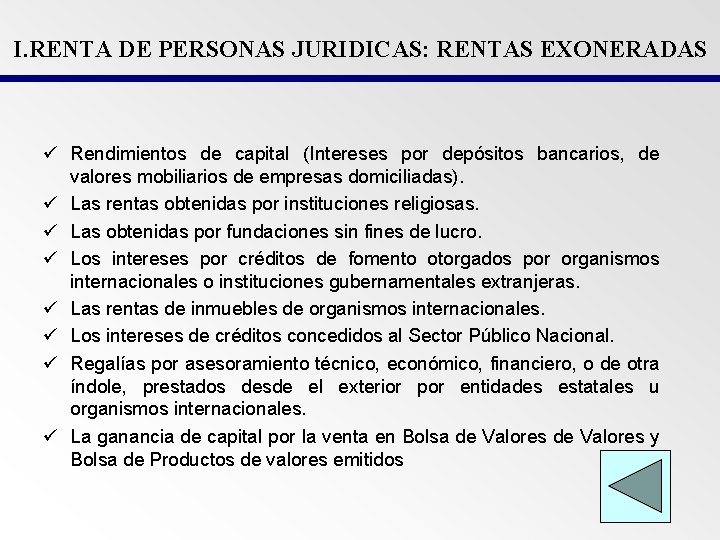 I.RENTA DE PERSONAS JURIDICAS: RENTAS EXONERADAS

✓ Rendimientos de capital (Intereses por depósitos bancarios, de valores mobiliarios de empresas domiciliadas).
✓ Las rentas obtenidas por instituciones religiosas.
✓ Las obtenidas por fundaciones sin fines de lucro.
✓ Los intereses por créditos de fomento otorgados por organismos internacionales o instituciones gubernamentales extranjeras.
✓ Las rentas de inmuebles de organismos internacionales.
✓ Los intereses de créditos concedidos al Sector Público Nacional.
✓ Regalías por asesoramiento técnico, económico, financiero, o de otra índole, prestados desde el exterior por entidades estatales u organismos internacionales.
✓ La ganancia de capital por la venta en Bolsa de Valores de Valores y Bolsa de Productos de valores emitidos